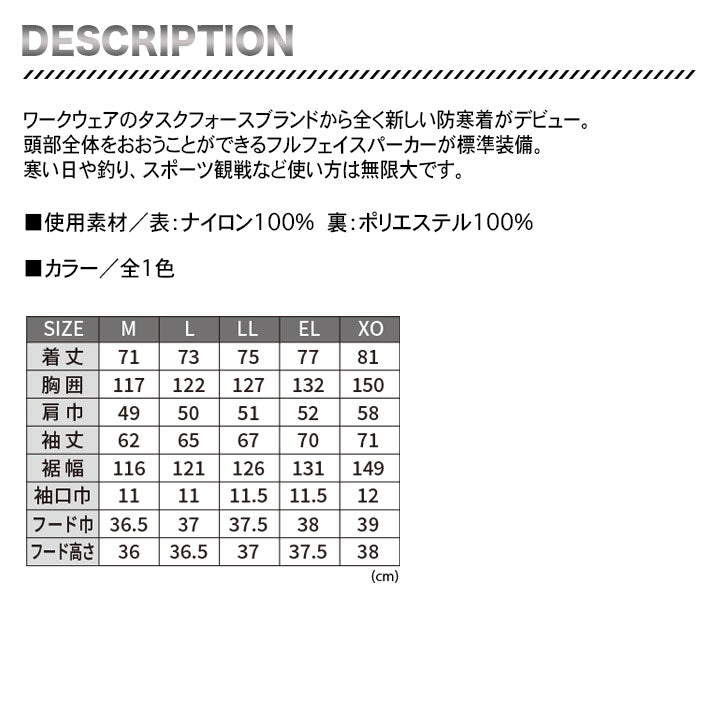 DESCRIPTION

ワークウェアのタスクフォースブランドから全く新しい防寒着がデビュー。
頭部全体をおおうことができるフルフェイスパーカーが標準装備。
寒い日や釣り、スポーツ観戦など使い方は無限大です。

■使用素材／表：ナイロン100%　裏：ポリエステル100%

■カラー／全1色

| SIZE | M | L | LL | EL | XO |
|---|---|---|---|---|---|
| 着丈 | 71 | 73 | 75 | 77 | 81 |
| 胸囲 | 117 | 122 | 127 | 132 | 150 |
| 肩巾 | 49 | 50 | 51 | 52 | 58 |
| 袖丈 | 62 | 65 | 67 | 70 | 71 |
| 裾幅 | 116 | 121 | 126 | 131 | 149 |
| 袖口巾 | 11 | 11 | 11.5 | 11.5 | 12 |
| フード巾 | 36.5 | 37 | 37.5 | 38 | 39 |
| フード高さ | 36 | 36.5 | 37 | 37.5 | 38 |

(cm)